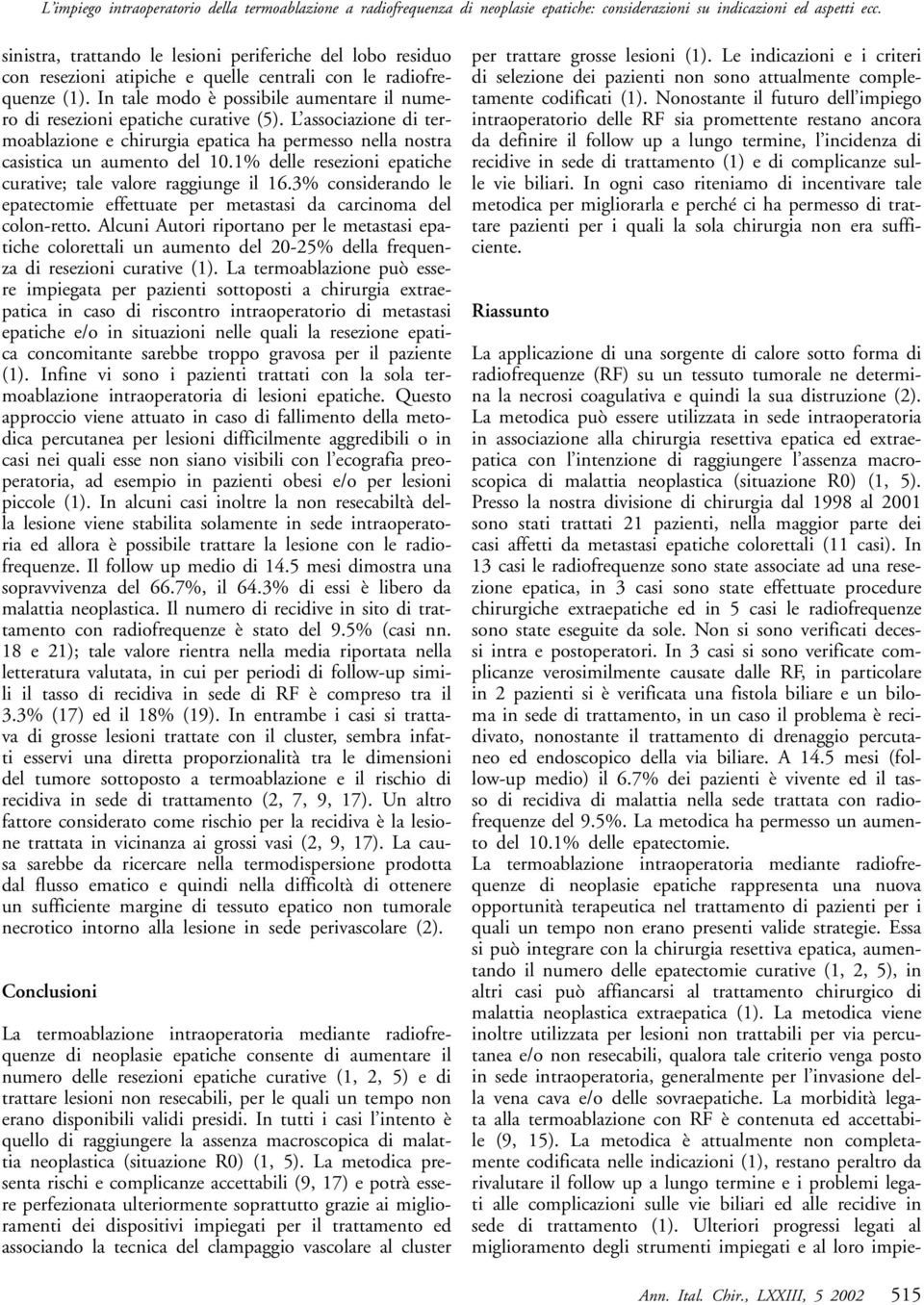 L'impiego intraoperatorio della termoablazione a radiofrequenza di neoplasie epatiche: considerazioni su indicazioni ed aspetti ecc.

sinistra, trattando le lesioni periferiche del lobo residuo con resezioni atipiche e quelle centrali con le radiofrequenze (1). In tale modo è possibile aumentare il numero di resezioni epatiche curative (5). L'associazione di termoablazione e chirurgia epatica ha permesso nella nostra casistica un aumento del 10.1% delle resezioni epatiche curative; tale valore raggiunge il 16.3% considerando le epatectomie effettuate per metastasi da carcinoma del colon-retto. Alcuni Autori riportano per le metastasi epatiche colorettali un aumento del 20-25% della frequenza di resezioni curative (1). La termoablazione può essere impiegata per pazienti sottoposti a chirurgia extraepatica in caso di riscontro intraoperatorio di metastasi epatiche e/o in situazioni nelle quali la resezione epatica concomitante sarebbe troppo gravosa per il paziente (1). Infine vi sono i pazienti trattati con la sola termoablazione intraoperatoria di lesioni epatiche. Questo approccio viene attuato in caso di fallimento della metodica percutanea per lesioni difficilmente aggredibili o in casi nei quali esse non siano visibili con l'ecografia preoperatoria, ad esempio in pazienti obesi e/o per lesioni piccole (1). In alcuni casi inoltre la non resecabiltà della lesione viene stabilita solamente in sede intraoperatoria ed allora è possibile trattare la lesione con le radiofrequenze. Il follow up medio di 14.5 mesi dimostra una sopravvivenza del 66.7%, il 64.3% di essi è libero da malattia neoplastica. Il numero di recidive in sito di trattamento con radiofrequenze è stato del 9.5% (casi nn. 18 e 21); tale valore rientra nella media riportata nella letteratura valutata, in cui per periodi di follow-up simili il tasso di recidiva in sede di RF è compreso tra il 3.3% (17) ed il 18% (19). In entrambe i casi si trattava di grosse lesioni trattate con il cluster, sembra infatti esservi una diretta proporzionalità tra le dimensioni del tumore sottoposto a termoablazione e il rischio di recidiva in sede di trattamento (2, 7, 9, 17). Un altro fattore considerato come rischio per la recidiva è la lesione trattata in vicinanza ai grossi vasi (2, 9, 17). La causa sarebbe da ricercare nella termodispersione prodotta dal flusso ematico e quindi nella difficoltà di ottenere un sufficiente margine di tessuto epatico non tumorale necrotico intorno alla lesione in sede perivascolare (2).

Conclusioni

La termoablazione intraoperatoria mediante radiofrequenze di neoplasie epatiche consente di aumentare il numero delle resezioni epatiche curative (1, 2, 5) e di trattare lesioni non resecabili, per le quali un tempo non erano disponibili validi presidi. In tutti i casi l'intento è quello di raggiungere la assenza macroscopica di malattia neoplastica (situazione R0) (1, 5). La metodica presenta rischi e complicanze accettabili (9, 17) e potrà essere perfezionata ulteriormente soprattutto grazie ai miglioramenti dei dispositivi impiegati per il trattamento ed associando la tecnica del clampaggio vascolare al cluster per trattare grosse lesioni (1). Le indicazioni e i criteri di selezione dei pazienti non sono attualmente completamente codificati (1). Nonostante il futuro dell'impiego intraoperatorio delle RF sia promettente restano ancora da definire il follow up a lungo termine, l'incidenza di recidive in sede di trattamento (1) e di complicanze sulle vie biliari. In ogni caso riteniamo di incentivare tale metodica per migliorarla e perché ci ha permesso di trattare pazienti per i quali la sola chirurgia non era sufficiente.

Riassunto

La applicazione di una sorgente di calore sotto forma di radiofrequenze (RF) su un tessuto tumorale ne determina la necrosi coagulativa e quindi la sua distruzione (2). La metodica può essere utilizzata in sede intraoperatoria in associazione alla chirurgia resettiva epatica ed extraepatica con l'intenzione di raggiungere l'assenza macroscopica di malattia neoplastica (situazione R0) (1, 5). Presso la nostra divisione di chirurgia dal 1998 al 2001 sono stati trattati 21 pazienti, nella maggior parte dei casi affetti da metastasi epatiche colorettali (11 casi). In 13 casi le radiofrequenze sono state associate ad una resezione epatica, in 3 casi sono state effettuate procedure chirurgiche extraepatiche ed in 5 casi le radiofrequenze sono state eseguite da sole. Non si sono verificati decessi intra e postoperatori. In 3 casi si sono verificate complicanze verosimilmente causate dalle RF, in particolare in 2 pazienti si è verificata una fistola biliare e un biloma in sede di trattamento, in un caso il problema è recidivato, nonostante il trattamento di drenaggio percutaneo ed endoscopico della via biliare. A 14.5 mesi (follow-up medio) il 6.7% dei pazienti è vivente ed il tasso di recidiva di malattia nella sede trattata con radiofrequenze del 9.5%. La metodica ha permesso un aumento del 10.1% delle epatectomie.
La termoablazione intraoperatoria mediante radiofrequenze di neoplasie epatiche rappresenta una nuova opportunità terapeutica nel trattamento di pazienti per i quali un tempo non erano presenti valide strategie. Essa si può integrare con la chirurgia resettiva epatica, aumentando il numero delle epatectomie curative (1, 2, 5), in altri casi può affiancarsi al trattamento chirurgico di malattia neoplastica extraepatica (1). La metodica viene inoltre utilizzata per lesioni non trattabili per via percutanea e/o non resecabili, qualora tale criterio venga posto in sede intraoperatoria, generalmente per l'invasione della vena cava e/o delle sovraepatiche. La morbidità legata alla termoablazione con RF è contenuta ed accettabile (9, 15). La metodica è attualmente non completamente codificata nelle indicazioni (1), restano peraltro da rivalutare il follow up a lungo termine e i problemi legati alle complicazioni sulle vie biliari ed alle recidive in sede di trattamento (1). Ulteriori progressi legati al miglioramento degli strumenti impiegati e al loro impie-

Ann. Ital. Chir., LXXIII, 5 2002 515